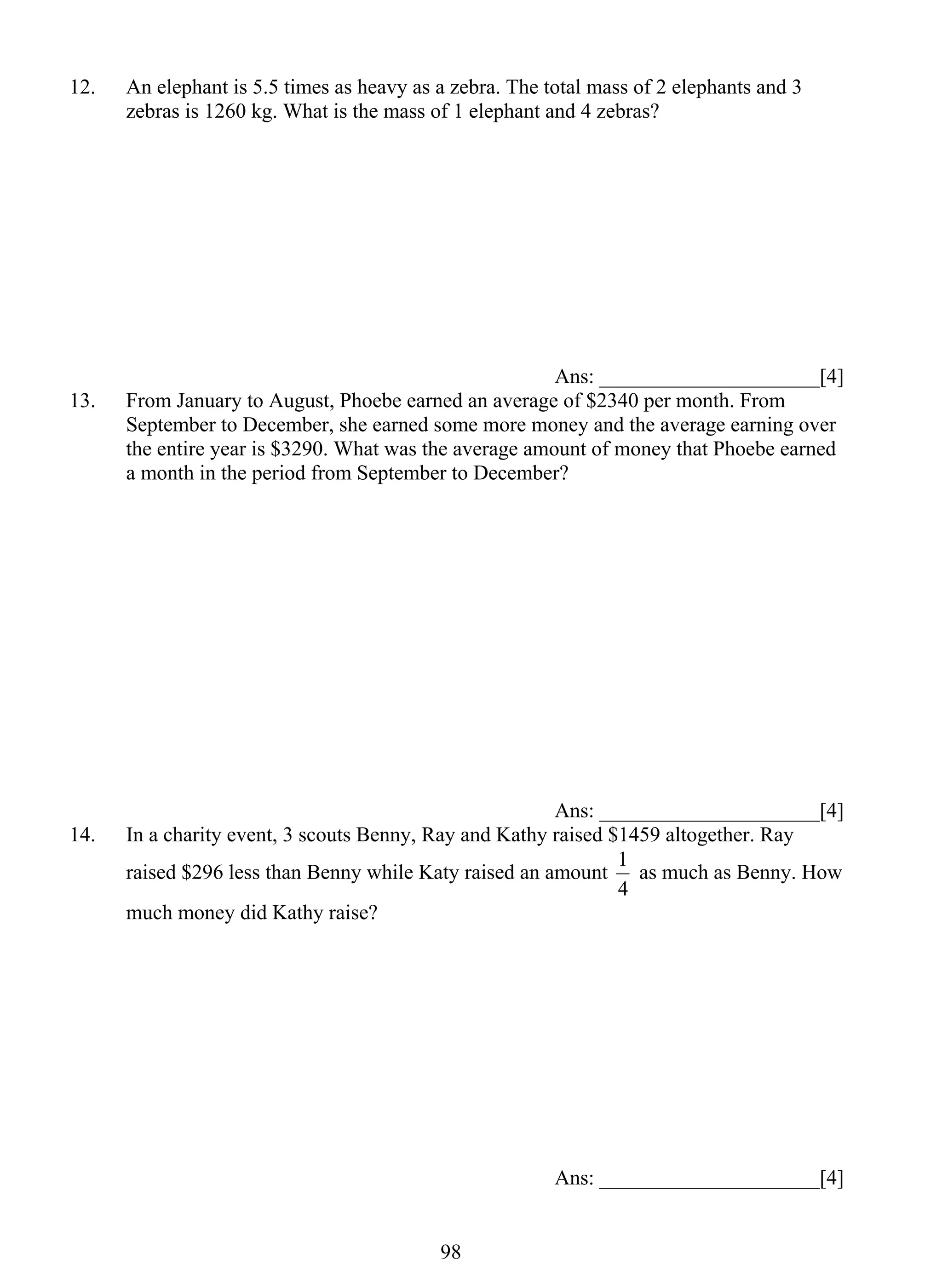 12. An elephant is 5.5 times as heavy as a zebra. The total mass of 2 elephants and 3 zebras is 1260 kg. What is the mass of 1 elephant and 4 zebras?

Ans: ____________________[4]

13. From January to August, Phoebe earned an average of \$2340 per month. From September to December, she earned some more money and the average earning over the entire year is \$3290. What was the average amount of money that Phoebe earned a month in the period from September to December?

Ans: ____________________[4]

14. In a charity event, 3 scouts Benny, Ray and Kathy raised \$1459 altogether. Ray raised \$296 less than Benny while Katy raised an amount $\frac{1}{4}$ as much as Benny. How much money did Kathy raise?

Ans: ____________________[4]

98